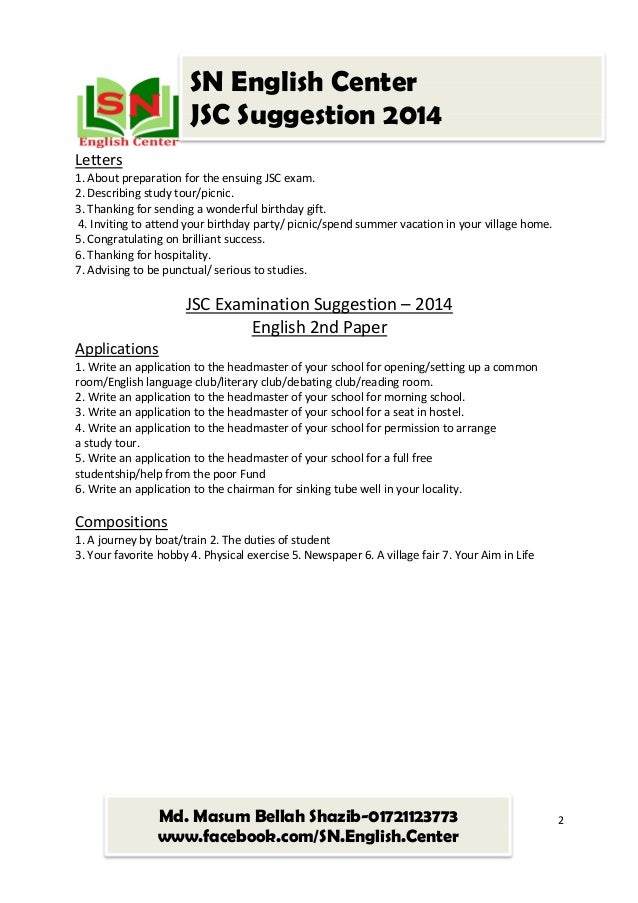 SN
English Center

SN English Center
JSC Suggestion 2014

Letters
1. About preparation for the ensuing JSC exam.
2. Describing study tour/picnic.
3. Thanking for sending a wonderful birthday gift.
4. Inviting to attend your birthday party/ picnic/spend summer vacation in your village home.
5. Congratulating on brilliant success.
6. Thanking for hospitality.
7. Advising to be punctual/ serious to studies.

JSC Examination Suggestion – 2014
English 2nd Paper

Applications
1. Write an application to the headmaster of your school for opening/setting up a common room/English language club/literary club/debating club/reading room.
2. Write an application to the headmaster of your school for morning school.
3. Write an application to the headmaster of your school for a seat in hostel.
4. Write an application to the headmaster of your school for permission to arrange a study tour.
5. Write an application to the headmaster of your school for a full free studentship/help from the poor Fund
6. Write an application to the chairman for sinking tube well in your locality.

Compositions
1. A journey by boat/train 2. The duties of student
3. Your favorite hobby 4. Physical exercise 5. Newspaper 6. A village fair 7. Your Aim in Life

Md. Masum Bellah Shazib-01721123773
www.facebook.com/SN.English.Center

2